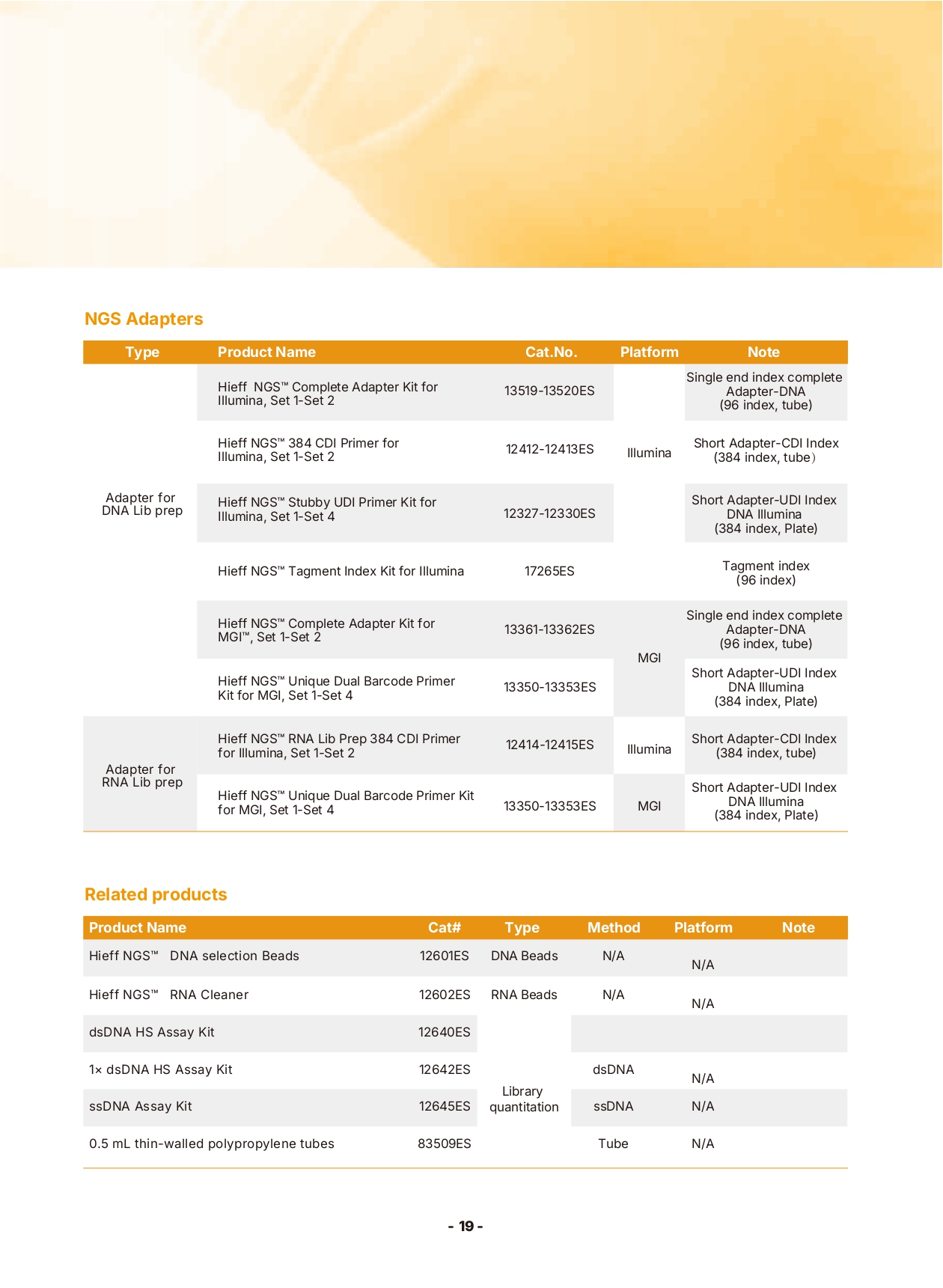 NGS Adapters

| Type | Product Name | Cat.No. | Platform | Note |
|---|---|---|---|---|
| Adapter for DNA Lib prep | Hieff NGS™ Complete Adapter Kit for Illumina, Set 1-Set 2 | 13519-13520ES | Illumina | Single end index complete Adapter-DNA (96 index, tube) |
| | Hieff NGS™ 384 CDI Primer for Illumina, Set 1-Set 2 | 12412-12413ES | | Short Adapter-CDI Index (384 index, tube） |
| | Hieff NGS™ Stubby UDI Primer Kit for Illumina, Set 1-Set 4 | 12327-12330ES | | Short Adapter-UDI Index DNA Illumina (384 index, Plate) |
| | Hieff NGS™ Tagment Index Kit for Illumina | 17265ES | | Tagment index (96 index) |
| | Hieff NGS™ Complete Adapter Kit for MGI™, Set 1-Set 2 | 13361-13362ES | MGI | Single end index complete Adapter-DNA (96 index, tube) |
| | Hieff NGS™ Unique Dual Barcode Primer Kit for MGI, Set 1-Set 4 | 13350-13353ES | | Short Adapter-UDI Index DNA Illumina (384 index, Plate) |
| Adapter for RNA Lib prep | Hieff NGS™ RNA Lib Prep 384 CDI Primer for Illumina, Set 1-Set 2 | 12414-12415ES | Illumina | Short Adapter-CDI Index (384 index, tube) |
| | Hieff NGS™ Unique Dual Barcode Primer Kit for MGI, Set 1-Set 4 | 13350-13353ES | MGI | Short Adapter-UDI Index DNA Illumina (384 index, Plate) |

Related products

| Product Name | Cat# | Type | Method | Platform | Note |
|---|---|---|---|---|---|
| Hieff NGS™ DNA selection Beads | 12601ES | DNA Beads | N/A | N/A | |
| Hieff NGS™ RNA Cleaner | 12602ES | RNA Beads | N/A | N/A | |
| dsDNA HS Assay Kit | 12640ES | Library quantitation | | | |
| 1× dsDNA HS Assay Kit | 12642ES | | dsDNA | N/A | |
| ssDNA Assay Kit | 12645ES | | ssDNA | N/A | |
| 0.5 mL thin-walled polypropylene tubes | 83509ES | | Tube | N/A | |

- 19 -